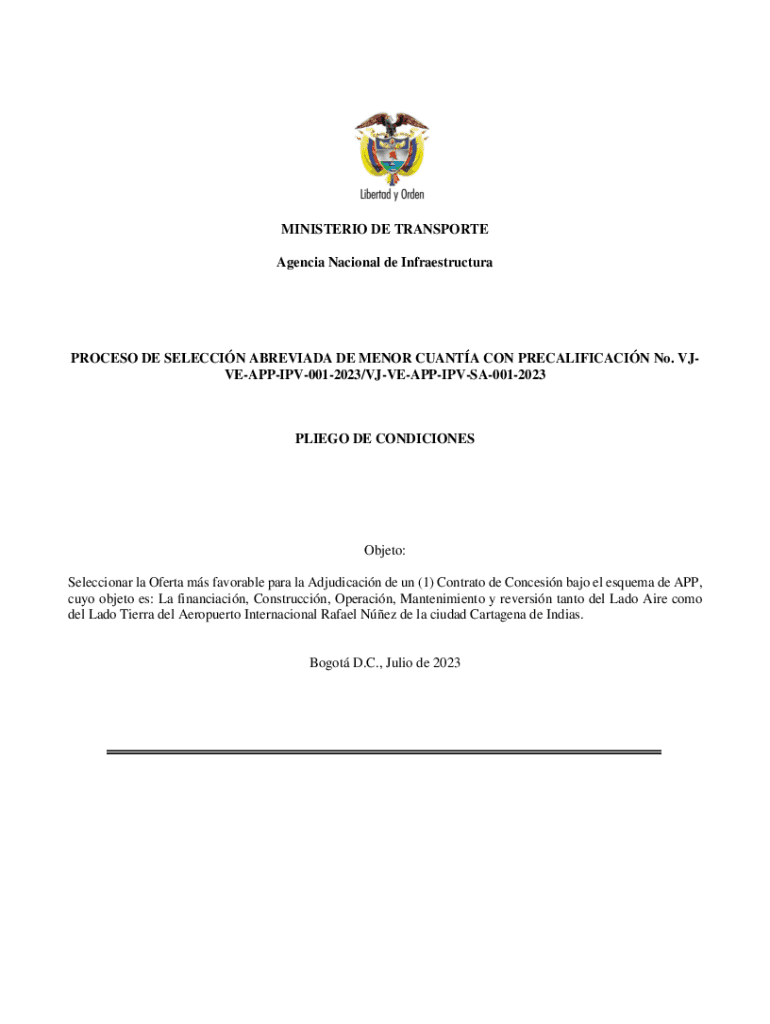 Libertad y Orden

MINISTERIO DE TRANSPORTE

Agencia Nacional de Infraestructura

PROCESO DE SELECCIÓN ABREVIADA DE MENOR CUANTÍA CON PRECALIFICACIÓN No. VJ-VE-APP-IPV-001-2023/VJ-VE-APP-IPV-SA-001-2023

PLIEGO DE CONDICIONES

Objeto:

Seleccionar la Oferta más favorable para la Adjudicación de un (1) Contrato de Concesión bajo el esquema de APP, cuyo objeto es: La financiación, Construcción, Operación, Mantenimiento y reversión tanto del Lado Aire como del Lado Tierra del Aeropuerto Internacional Rafael Núñez de la ciudad Cartagena de Indias.

Bogotá D.C., Julio de 2023